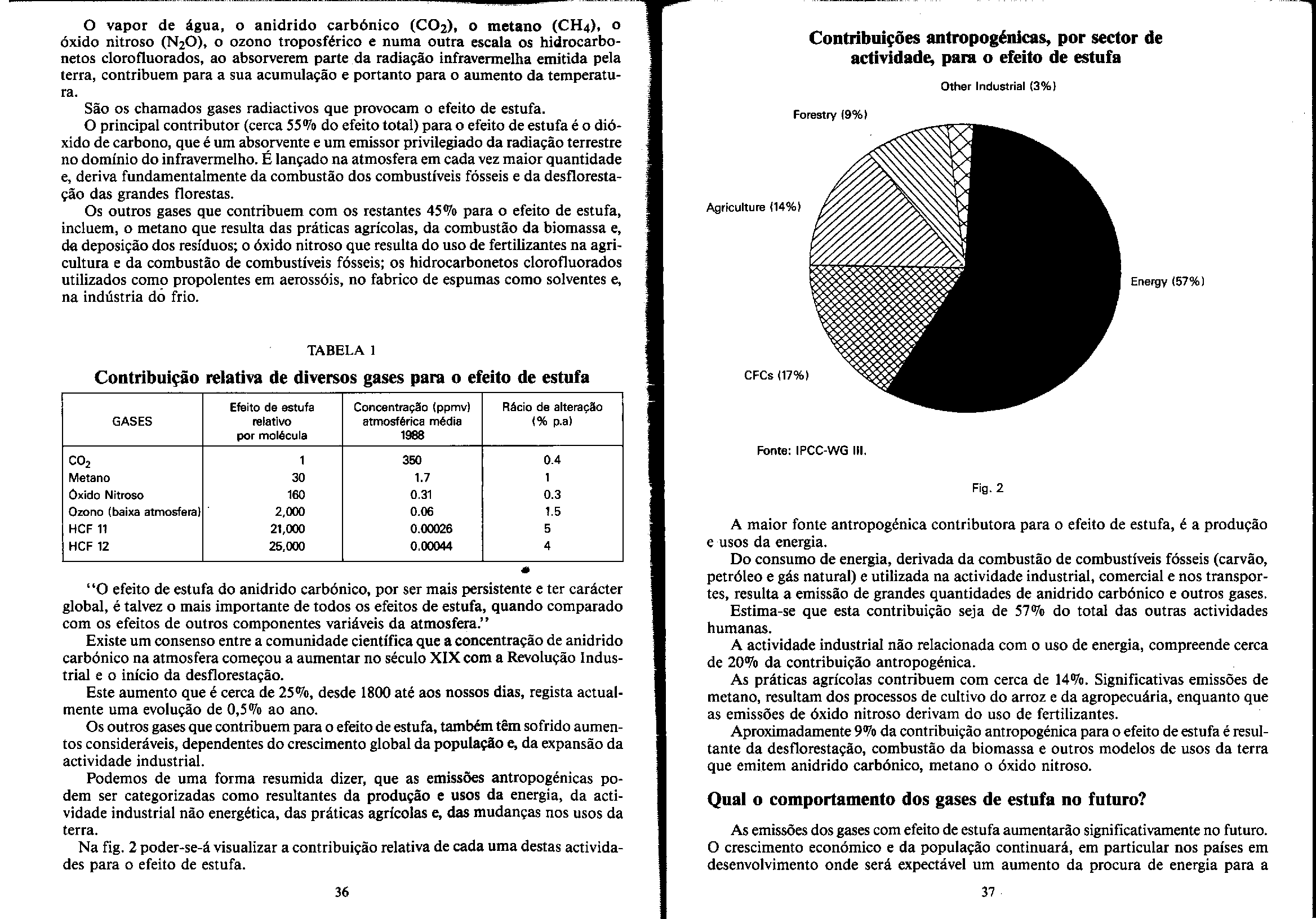 O vapor de água, o anidrido carbónico ($CO_2$), o metano ($CH_4$), o óxido nitroso ($N_2O$), o ozono troposférico e numa outra escala os hidrocarbonetos clorofluorados, ao absorverem parte da radiação infravermelha emitida pela terra, contribuem para a sua acumulação e portanto para o aumento da temperatura.

São os chamados gases radiactivos que provocam o efeito de estufa.

O principal contributor (cerca 55% do efeito total) para o efeito de estufa é o dióxido de carbono, que é um absorvente e um emissor privilegiado da radiação terrestre no domínio do infravermelho. É lançado na atmosfera em cada vez maior quantidade e, deriva fundamentalmente da combustão dos combustíveis fósseis e da desflorestação das grandes florestas.

Os outros gases que contribuem com os restantes 45% para o efeito de estufa, incluem, o metano que resulta das práticas agrícolas, da combustão da biomassa e, da deposição dos resíduos; o óxido nitroso que resulta do uso de fertilizantes na agricultura e da combustão de combustíveis fósseis; os hidrocarbonetos clorofluorados utilizados como propolentes em aerossóis, no fabrico de espumas como solventes e, na indústria do frio.

TABELA 1

Contribuição relativa de diversos gases para o efeito de estufa

| GASES | Efeito de estufa relativo por molécula | Concentração (ppmv) atmosférica média 1988 | Rácio de alteração (% p.a) |
|---|---|---|---|
| $CO_2$ | 1 | 350 | 0.4 |
| Metano | 30 | 1.7 | 1 |
| Óxido Nitroso | 160 | 0.31 | 0.3 |
| Ozono (baixa atmosfera) | 2,000 | 0.06 | 1.5 |
| HCF 11 | 21,000 | 0.00026 | 5 |
| HCF 12 | 25,000 | 0.00044 | 4 |

"O efeito de estufa do anidrido carbónico, por ser mais persistente e ter carácter global, é talvez o mais importante de todos os efeitos de estufa, quando comparado com os efeitos de outros componentes variáveis da atmosfera."

Existe um consenso entre a comunidade científica que a concentração de anidrido carbónico na atmosfera começou a aumentar no século XIX com a Revolução Industrial e o início da desflorestação.

Este aumento que é cerca de 25%, desde 1800 até aos nossos dias, regista actualmente uma evolução de 0,5% ao ano.

Os outros gases que contribuem para o efeito de estufa, também têm sofrido aumentos consideráveis, dependentes do crescimento global da população e, da expansão da actividade industrial.

Podemos de uma forma resumida dizer, que as emissões antropogénicas podem ser categorizadas como resultantes da produção e usos da energia, da actividade industrial não energética, das práticas agrícolas e, das mudanças nos usos da terra.

Na fig. 2 poder-se-á visualizar a contribuição relativa de cada uma destas actividades para o efeito de estufa.

36

Contribuições antropogénicas, por sector de actividade, para o efeito de estufa

Other Industrial (3%)
Forestry (9%)
Agriculture (14%)
Energy (57%)
CFCs (17%)

Fonte: IPCC-WG III.

Fig. 2

A maior fonte antropogénica contributora para o efeito de estufa, é a produção e usos da energia.

Do consumo de energia, derivada da combustão de combustíveis fósseis (carvão, petróleo e gás natural) e utilizada na actividade industrial, comercial e nos transportes, resulta a emissão de grandes quantidades de anidrido carbónico e outros gases.

Estima-se que esta contribuição seja de 57% do total das outras actividades humanas.

A actividade industrial não relacionada com o uso de energia, compreende cerca de 20% da contribuição antropogénica.

As práticas agrícolas contribuem com cerca de 14%. Significativas emissões de metano, resultam dos processos de cultivo do arroz e da agropecuária, enquanto que as emissões de óxido nitroso derivam do uso de fertilizantes.

Aproximadamente 9% da contribuição antropogénica para o efeito de estufa é resultante da desflorestação, combustão da biomassa e outros modelos de usos da terra que emitem anidrido carbónico, metano o óxido nitroso.

Qual o comportamento dos gases de estufa no futuro?

As emissões dos gases com efeito de estufa aumentarão significativamente no futuro. O crescimento económico e da população continuará, em particular nos países em desenvolvimento onde será expectável um aumento da procura de energia para a

37